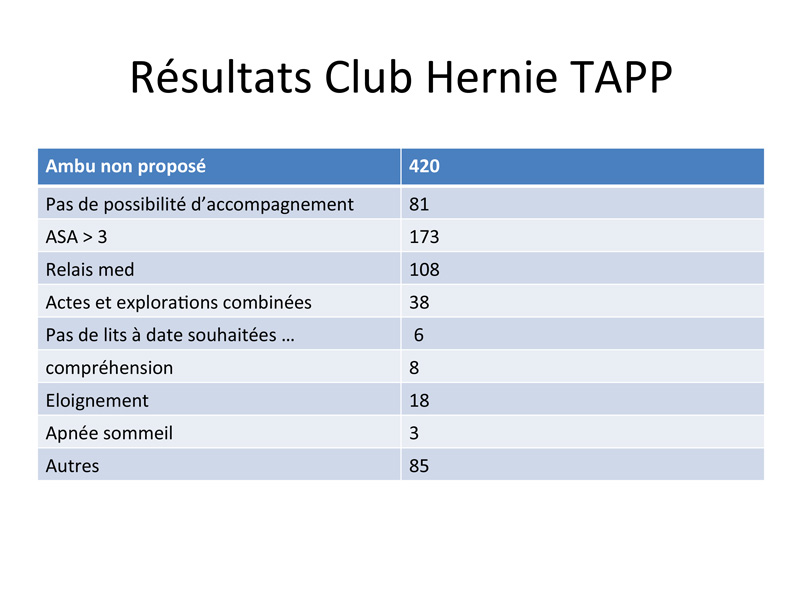 Résultats Club Hernie TAPP

| Ambu non proposé | 420 |
|---|---|
| Pas de possibilité d'accompagnement | 81 |
| ASA > 3 | 173 |
| Relais med | 108 |
| Actes et explorations combinées | 38 |
| Pas de lits à date souhaitées … | 6 |
| compréhension | 8 |
| Eloignement | 18 |
| Apnée sommeil | 3 |
| Autres | 85 |